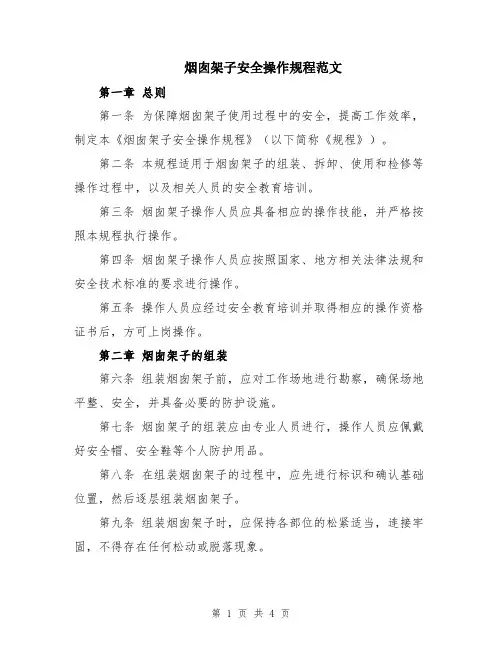 烟囱架子安全操作规程范文

第一章 总则

第一条 为保障烟囱架子使用过程中的安全，提高工作效率，制定本《烟囱架子安全操作规程》（以下简称《规程》）。

第二条 本规程适用于烟囱架子的组装、拆卸、使用和检修等操作过程中，以及相关人员的安全教育培训。

第三条 烟囱架子操作人员应具备相应的操作技能，并严格按照本规程执行操作。

第四条 烟囱架子操作人员应按照国家、地方相关法律法规和安全技术标准的要求进行操作。

第五条 操作人员应经过安全教育培训并取得相应的操作资格证书后，方可上岗操作。

第二章 烟囱架子的组装

第六条 组装烟囱架子前，应对工作场地进行勘察，确保场地平整、安全，并具备必要的防护设施。

第七条 烟囱架子的组装应由专业人员进行，操作人员应佩戴好安全帽、安全鞋等个人防护用品。

第八条 在组装烟囱架子的过程中，应先进行标识和确认基础位置，然后逐层组装烟囱架子。

第九条 组装烟囱架子时，应保持各部位的松紧适当，连接牢固，不得存在任何松动或脱落现象。

第 1 页 共 4 页